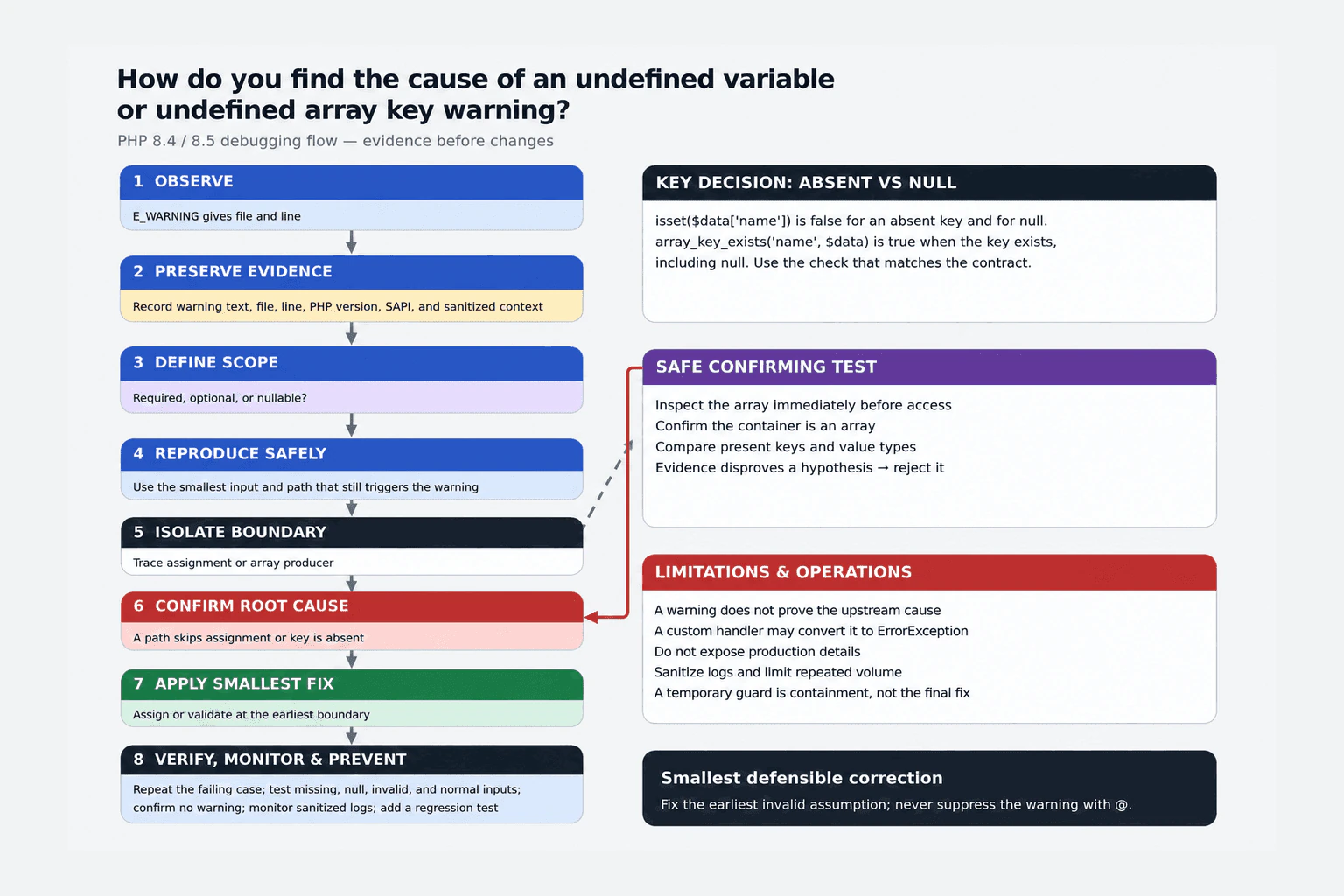 How do you find the cause of an undefined variable or undefined array key warning?

PHP 8.4 / 8.5 debugging flow — evidence before changes

1 OBSERVE

E_WARNING gives file and line

2 PRESERVE EVIDENCE

Record warning text, file, line, PHP version, SAPI, and sanitized context

3 DEFINE SCOPE

Required, optional, or nullable?

4 REPRODUCE SAFELY

Use the smallest input and path that still triggers the warning

5 ISOLATE BOUNDARY

Trace assignment or array producer

6 CONFIRM ROOT CAUSE

A path skips assignment or key is absent

7 APPLY SMALLEST FIX

Assign or validate at the earliest boundary

8 VERIFY, MONITOR & PREVENT

Repeat the failing case; test missing, null, invalid, and normal inputs; confirm no warning; monitor sanitized logs; add a regression test

KEY DECISION: ABSENT VS NULL

isset($data['name']) is false for an absent key and for null. array_key_exists('name', $data) is true when the key exists, including null. Use the check that matches the contract.

SAFE CONFIRMING TEST

Inspect the array immediately before access
Confirm the container is an array
Compare present keys and value types
Evidence disproves a hypothesis → reject it

LIMITATIONS & OPERATIONS

A warning does not prove the upstream cause
A custom handler may convert it to ErrorException
Do not expose production details
Sanitize logs and limit repeated volume
A temporary guard is containment, not the final fix

Smallest defensible correction

Fix the earliest invalid assumption; never suppress the warning with @.